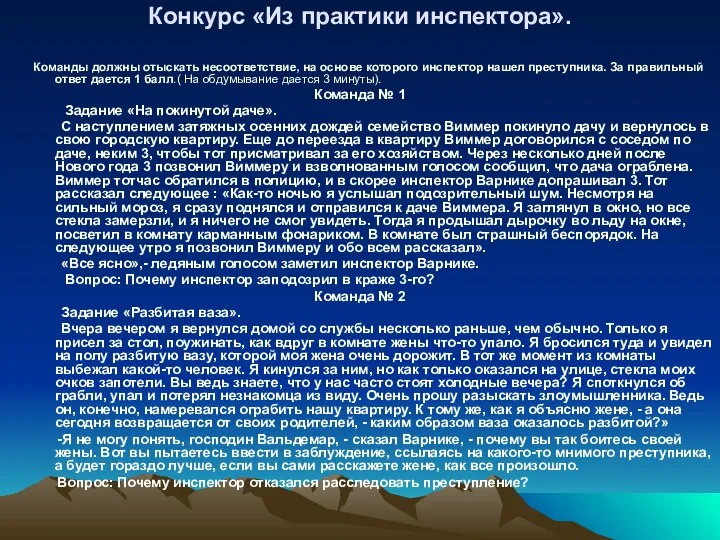 Конкурс «Из практики инспектора».

Команды должны отыскать несоответствие, на основе которого инспектор нашел преступника. За правильный ответ дается 1 балл.( На обдумывание дается 3 минуты).

Команда № 1

Задание «На покинутой даче».

С наступлением затяжных осенних дождей семейство Виммер покинуло дачу и вернулось в свою городскую квартиру. Еще до переезда в квартиру Виммер договорился с соседом по даче, неким З, чтобы тот присматривал за его хозяйством. Через несколько дней после Нового года З позвонил Виммеру и взволнованным голосом сообщил, что дача ограблена. Виммер тотчас обратился в полицию, и в скорее инспектор Варнике допрашивал З. Тот рассказал следующее : «Как-то ночью я услышал подозрительный шум. Несмотря на сильный мороз, я сразу поднялся и отправился к даче Виммера. Я заглянул в окно, но все стекла замерзли, и я ничего не смог увидеть. Тогда я продышал дырочку во льду на окне, посветил в комнату карманным фонариком. В комнате был страшный беспорядок. На следующее утро я позвонил Виммеру и обо всем рассказал».

«Все ясно»,- ледяным голосом заметил инспектор Варнике.

Вопрос: Почему инспектор заподозрил в краже З-го?

Команда № 2

Задание «Разбитая ваза».

Вчера вечером я вернулся домой со службы несколько раньше, чем обычно. Только я присел за стол, поужинать, как вдруг в комнате жены что-то упало. Я бросился туда и увидел на полу разбитую вазу, которой моя жена очень дорожит. В тот же момент из комнаты выбежал какой-то человек. Я кинулся за ним, но как только оказался на улице, стекла моих очков запотели. Вы ведь знаете, что у нас часто стоят холодные вечера? Я споткнулся об грабли, упал и потерял незнакомца из виду. Очень прошу разыскать злоумышленника. Ведь он, конечно, намеревался ограбить нашу квартиру. К тому же, как я объясню жене, - а она сегодня возвращается от своих родителей, - каким образом ваза оказалось разбитой?»

-Я не могу понять, господин Вальдемар, - сказал Варнике, - почему вы так боитесь своей жены. Вот вы пытаетесь ввести в заблуждение, ссылаясь на какого-то мнимого преступника, а будет гораздо лучше, если вы сами расскажете жене, как все произошло.

Вопрос: Почему инспектор отказался расследовать преступление?